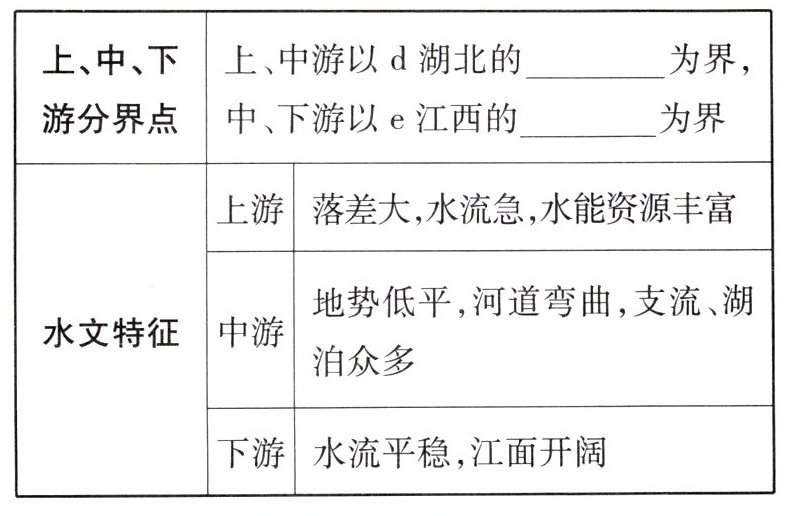 | 上、中、下游分界点 | 上、中游以d湖北的____为界，中、下游以e江西的____为界 | |
|---|---|---|
| 水文特征 | 上游 | 落差大,水流急,水能资源丰富 |
| | 中游 | 地势低平,河道弯曲,支流、湖泊众多 |
| | 下游 | 水流平稳,江面开阔 |